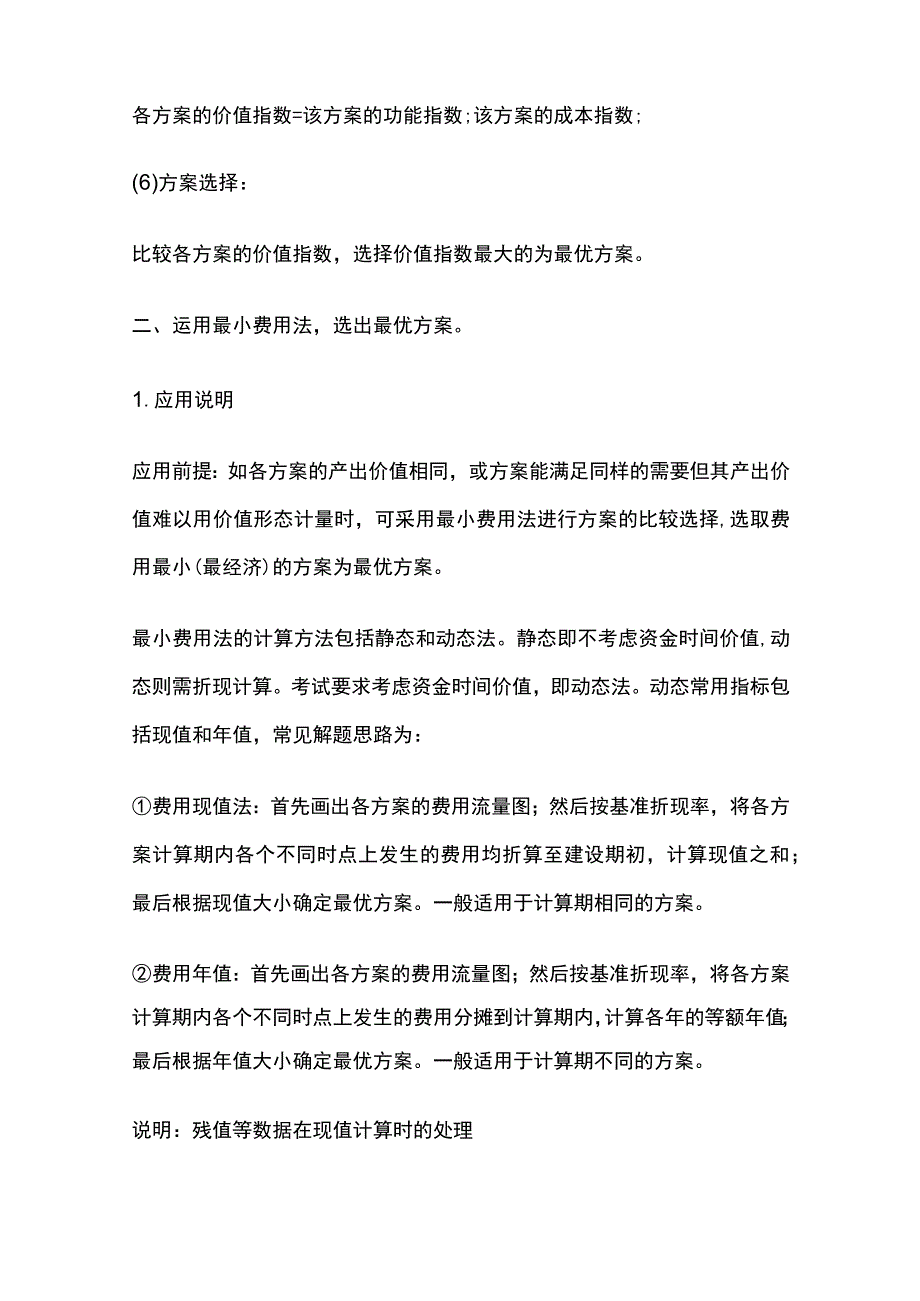 各方案的价值指数=该方案的功能指数;该方案的成本指数;

(6)方案选择：

比较各方案的价值指数，选择价值指数最大的为最优方案。

二、运用最小费用法，选出最优方案。

1.应用说明

应用前提：如各方案的产出价值相同，或方案能满足同样的需要但其产出价值难以用价值形态计量时，可采用最小费用法进行方案的比较选择,选取费用最小(最经济)的方案为最优方案。

最小费用法的计算方法包括静态和动态法。静态即不考虑资金时间价值,动态则需折现计算。考试要求考虑资金时间价值，即动态法。动态常用指标包括现值和年值，常见解题思路为：

①费用现值法：首先画出各方案的费用流量图；然后按基准折现率，将各方案计算期内各个不同时点上发生的费用均折算至建设期初，计算现值之和；最后根据现值大小确定最优方案。一般适用于计算期相同的方案。

②费用年值：首先画出各方案的费用流量图；然后按基准折现率，将各方案计算期内各个不同时点上发生的费用分摊到计算期内,计算各年的等额年值;最后根据年值大小确定最优方案。一般适用于计算期不同的方案。

说明：残值等数据在现值计算时的处理